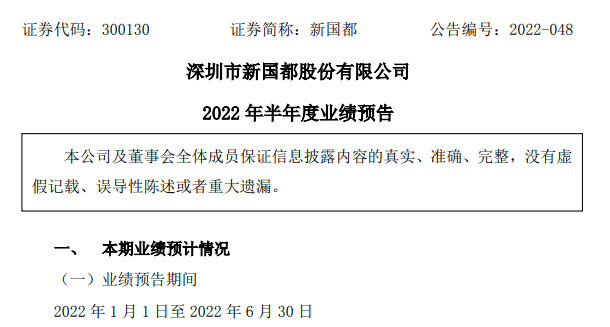 证券代码：300130　　　　证券简称：新国都　　　　公告编号：2022-048

深圳市新国都股份有限公司

2022 年半年度业绩预告

本公司及董事会全体成员保证信息披露内容的真实、准确、完整，没有虚假记载、误导性陈述或者重大遗漏。

一、　本期业绩预计情况

（一）业绩预告期间

2022 年 1 月 1 日至 2022 年 6 月 30 日